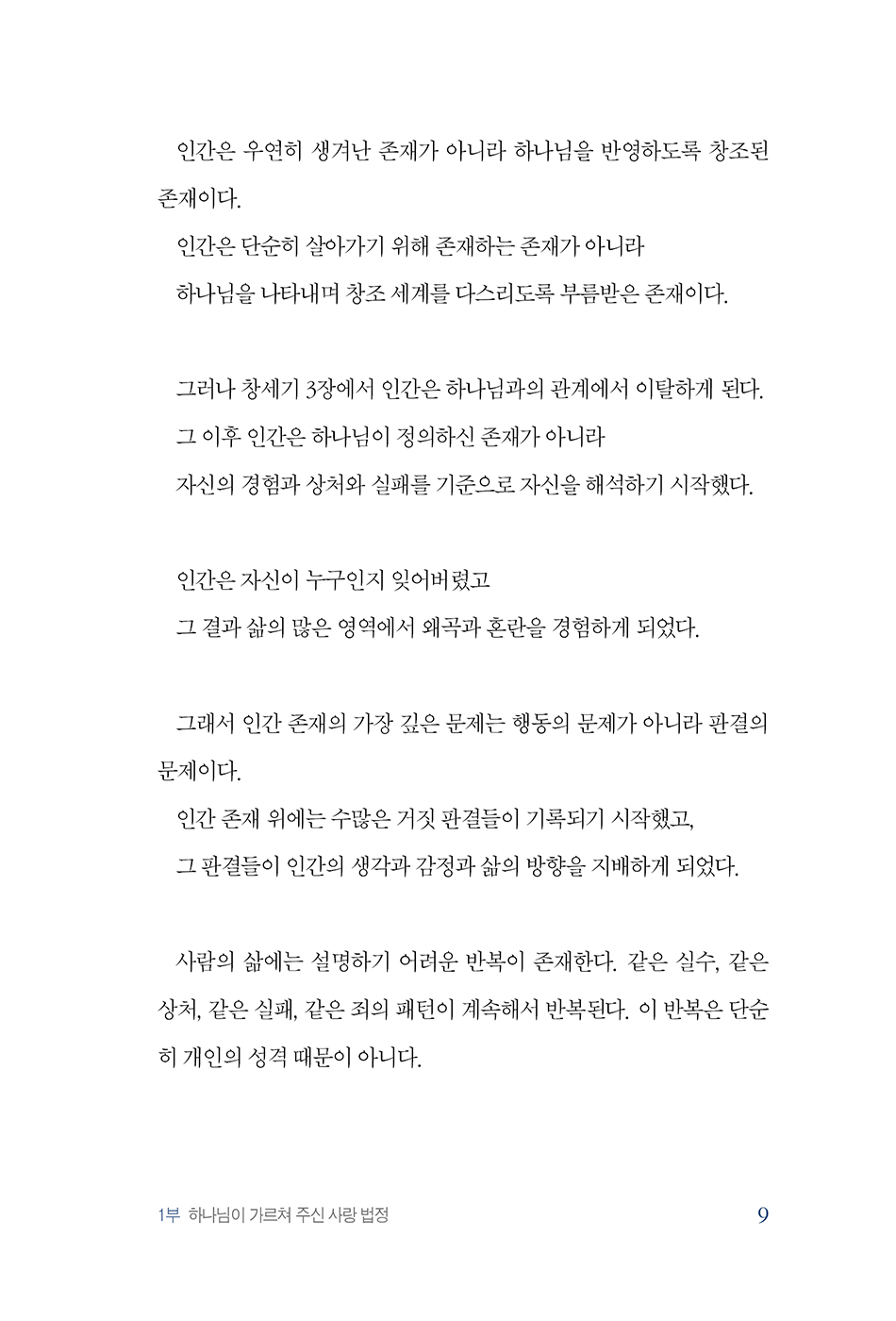 인간은 우연히 생겨난 존재가 아니라 하나님을 반영하도록 창조된 존재이다.

인간은 단순히 살아가기 위해 존재하는 존재가 아니라
하나님을 나타내며 창조 세계를 다스리도록 부름받은 존재이다.

그러나 창세기 3장에서 인간은 하나님과의 관계에서 이탈하게 된다.
그 이후 인간은 하나님이 정의하신 존재가 아니라
자신의 경험과 상처와 실패를 기준으로 자신을 해석하기 시작했다.

인간은 자신이 누구인지 잊어버렸고
그 결과 삶의 많은 영역에서 왜곡과 혼란을 경험하게 되었다.

그래서 인간 존재의 가장 깊은 문제는 행동의 문제가 아니라 판결의 문제이다.

인간 존재 위에는 수많은 거짓 판결들이 기록되기 시작했고,
그 판결들이 인간의 생각과 감정과 삶의 방향을 지배하게 되었다.

사람의 삶에는 설명하기 어려운 반복이 존재한다. 같은 실수, 같은 상처, 같은 실패, 같은 죄의 패턴이 계속해서 반복된다. 이 반복은 단순히 개인의 성격 때문이 아니다.

1부 하나님이 가르쳐 주신 사랑 법정 9